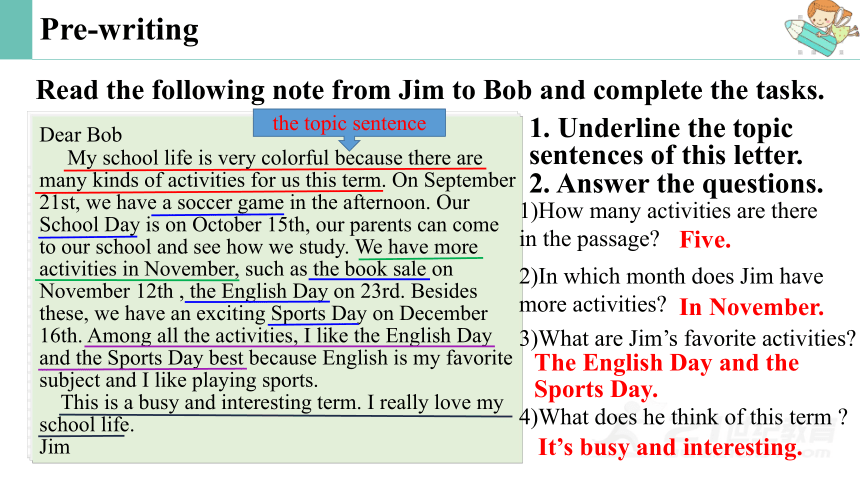 Pre-writing

Read the following note from Jim to Bob and complete the tasks.

the topic sentence

Dear Bob

My school life is very colorful because there are many kinds of activities for us this term. On September 21st, we have a soccer game in the afternoon. Our School Day is on October 15th, our parents can come to our school and see how we study. We have more activities in November, such as the book sale on November 12th , the English Day on 23rd. Besides these, we have an exciting Sports Day on December 16th. Among all the activities, I like the English Day and the Sports Day best because English is my favorite subject and I like playing sports.

This is a busy and interesting term. I really love my school life.

Jim

1. Underline the topic sentences of this letter.

2. Answer the questions.

1)How many activities are there in the passage? Five.

2)In which month does Jim have more activities? In November.

3)What are Jim's favorite activities? The English Day and the Sports Day.

4)What does he think of this term ? It's busy and interesting.